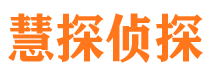 慧探侦探